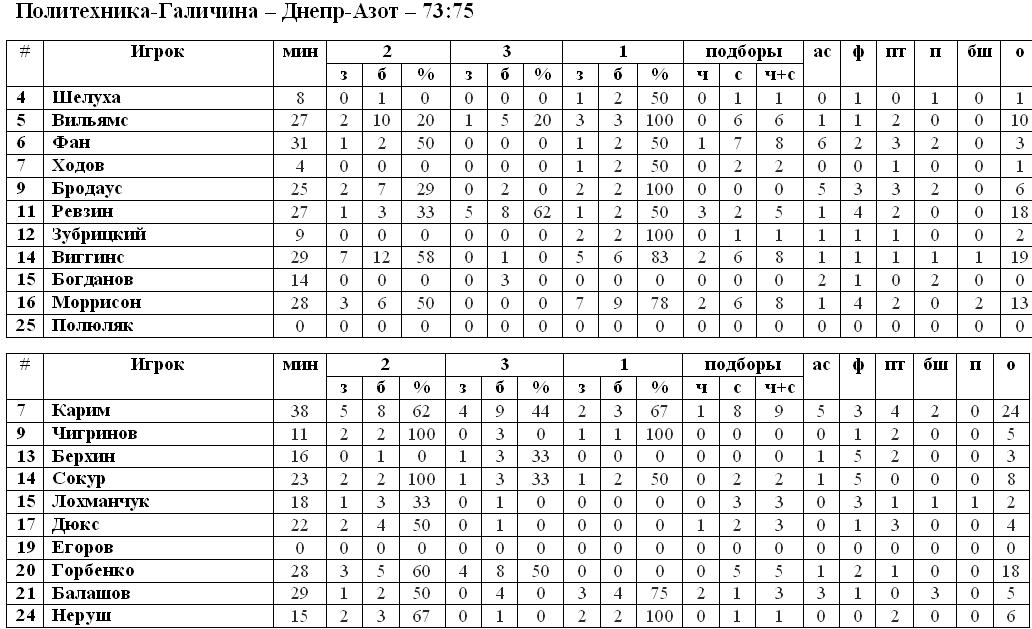 Политехника-Галичина – Днепр-Азот – 73:75

| # | Игрок | мин | 2 | | | 3 | | | 1 | | | подборы | | | ас | ф | пт | п | бш | о |
|---|---|---|---|---|---|---|---|---|---|---|---|---|---|---|---|---|---|---|---|---|
| | | | з | б | % | з | б | % | з | б | % | ч | с | ч+с | | | | | | |
| 4 | Шелуха | 8 | 0 | 1 | 0 | 0 | 0 | 0 | 1 | 2 | 50 | 0 | 1 | 1 | 0 | 1 | 0 | 1 | 0 | 1 |
| 5 | Вильямс | 27 | 2 | 10 | 20 | 1 | 5 | 20 | 3 | 3 | 100 | 0 | 6 | 6 | 1 | 1 | 2 | 0 | 0 | 10 |
| 6 | Фан | 31 | 1 | 2 | 50 | 0 | 0 | 0 | 1 | 2 | 50 | 1 | 7 | 8 | 6 | 2 | 3 | 2 | 0 | 3 |
| 7 | Ходов | 4 | 0 | 0 | 0 | 0 | 0 | 0 | 1 | 2 | 50 | 0 | 2 | 2 | 0 | 0 | 1 | 0 | 0 | 1 |
| 9 | Бродаус | 25 | 2 | 7 | 29 | 0 | 2 | 0 | 2 | 2 | 100 | 0 | 0 | 0 | 5 | 3 | 3 | 2 | 0 | 6 |
| 11 | Ревзин | 27 | 1 | 3 | 33 | 5 | 8 | 62 | 1 | 2 | 50 | 3 | 2 | 5 | 1 | 4 | 2 | 0 | 0 | 18 |
| 12 | Зубрицкий | 9 | 0 | 0 | 0 | 0 | 0 | 0 | 2 | 2 | 100 | 0 | 1 | 1 | 1 | 1 | 1 | 0 | 0 | 2 |
| 14 | Виггинс | 29 | 7 | 12 | 58 | 0 | 1 | 0 | 5 | 6 | 83 | 2 | 6 | 8 | 1 | 1 | 1 | 1 | 1 | 19 |
| 15 | Богданов | 14 | 0 | 0 | 0 | 0 | 3 | 0 | 0 | 0 | 0 | 0 | 0 | 0 | 2 | 1 | 0 | 2 | 0 | 0 |
| 16 | Моррисон | 28 | 3 | 6 | 50 | 0 | 0 | 0 | 7 | 9 | 78 | 2 | 6 | 8 | 1 | 4 | 2 | 0 | 2 | 13 |
| 25 | Полюляк | 0 | 0 | 0 | 0 | 0 | 0 | 0 | 0 | 0 | 0 | 0 | 0 | 0 | 0 | 0 | 0 | 0 | 0 | 0 |

| # | Игрок | мин | 2 | | | 3 | | | 1 | | | подборы | | | ас | ф | пт | бш | п | о |
|---|---|---|---|---|---|---|---|---|---|---|---|---|---|---|---|---|---|---|---|---|
| | | | з | б | % | з | б | % | з | б | % | ч | с | ч+с | | | | | | |
| 7 | Карим | 38 | 5 | 8 | 62 | 4 | 9 | 44 | 2 | 3 | 67 | 1 | 8 | 9 | 5 | 3 | 4 | 2 | 0 | 24 |
| 9 | Чигринов | 11 | 2 | 2 | 100 | 0 | 3 | 0 | 1 | 1 | 100 | 0 | 0 | 0 | 0 | 1 | 2 | 0 | 0 | 5 |
| 13 | Берхин | 16 | 0 | 1 | 0 | 1 | 3 | 33 | 0 | 0 | 0 | 0 | 0 | 0 | 1 | 5 | 2 | 0 | 0 | 3 |
| 14 | Сокур | 23 | 2 | 2 | 100 | 1 | 3 | 33 | 1 | 2 | 50 | 0 | 2 | 2 | 1 | 5 | 0 | 0 | 0 | 8 |
| 15 | Лохманчук | 18 | 1 | 3 | 33 | 0 | 1 | 0 | 0 | 0 | 0 | 0 | 3 | 3 | 0 | 3 | 1 | 1 | 1 | 2 |
| 17 | Дюкс | 22 | 2 | 4 | 50 | 0 | 1 | 0 | 0 | 0 | 0 | 1 | 2 | 3 | 0 | 1 | 3 | 0 | 0 | 4 |
| 19 | Егоров | 0 | 0 | 0 | 0 | 0 | 0 | 0 | 0 | 0 | 0 | 0 | 0 | 0 | 0 | 0 | 0 | 0 | 0 | 0 |
| 20 | Горбенко | 28 | 3 | 5 | 60 | 4 | 8 | 50 | 0 | 0 | 0 | 0 | 5 | 5 | 1 | 2 | 1 | 0 | 0 | 18 |
| 21 | Балашов | 29 | 1 | 2 | 50 | 0 | 4 | 0 | 3 | 4 | 75 | 2 | 1 | 3 | 3 | 1 | 0 | 3 | 0 | 5 |
| 24 | Неруш | 15 | 2 | 3 | 67 | 0 | 1 | 0 | 2 | 2 | 100 | 0 | 1 | 1 | 0 | 0 | 2 | 0 | 0 | 6 |